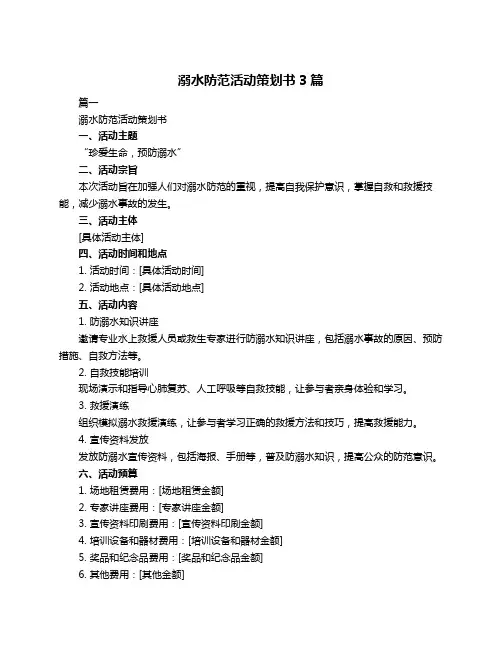 溺水防范活动策划书 3 篇

篇一

溺水防范活动策划书

一、活动主题

“珍爱生命，预防溺水”

二、活动宗旨

本次活动旨在加强人们对溺水防范的重视，提高自我保护意识，掌握自救和救援技能，减少溺水事故的发生。

三、活动主体

[具体活动主体]

四、活动时间和地点

1. 活动时间：[具体活动时间]

2. 活动地点：[具体活动地点]

五、活动内容

1. 防溺水知识讲座

邀请专业水上救援人员或救生专家进行防溺水知识讲座，包括溺水事故的原因、预防措施、自救方法等。

2. 自救技能培训

现场演示和指导心肺复苏、人工呼吸等自救技能，让参与者亲身体验和学习。

3. 救援演练

组织模拟溺水救援演练，让参与者学习正确的救援方法和技巧，提高救援能力。

4. 宣传资料发放

发放防溺水宣传资料，包括海报、手册等，普及防溺水知识，提高公众的防范意识。

六、活动预算

1. 场地租赁费用：[场地租赁金额]

2. 专家讲座费用：[专家讲座金额]

3. 宣传资料印刷费用：[宣传资料印刷金额]

4. 培训设备和器材费用：[培训设备和器材金额]

5. 奖品和纪念品费用：[奖品和纪念品金额]

6. 其他费用：[其他金额]